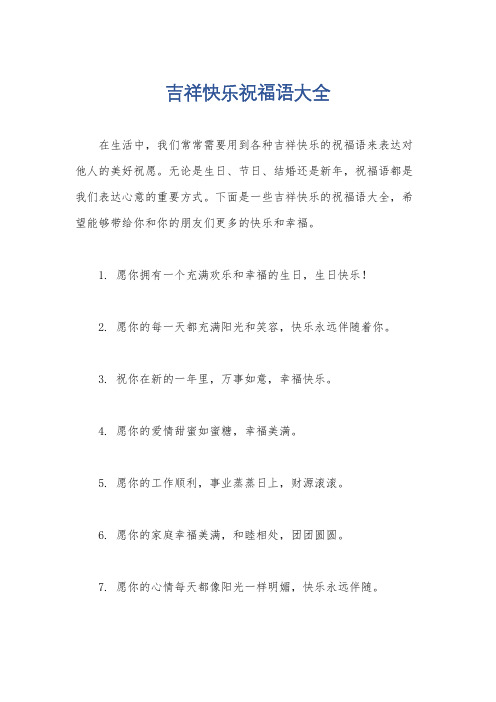 吉祥快乐祝福语大全

在生活中，我们常常需要用到各种吉祥快乐的祝福语来表达对他人的美好祝愿。无论是生日、节日、结婚还是新年，祝福语都是我们表达心意的重要方式。下面是一些吉祥快乐的祝福语大全，希望能够带给你和你的朋友们更多的快乐和幸福。

1. 愿你拥有一个充满欢乐和幸福的生日，生日快乐！

2. 愿你的每一天都充满阳光和笑容，快乐永远伴随着你。

3. 祝你在新的一年里，万事如意，幸福快乐。

4. 愿你的爱情甜蜜如蜜糖，幸福美满。

5. 愿你的工作顺利，事业蒸蒸日上，财源滚滚。

6. 愿你的家庭幸福美满，和睦相处，团团圆圆。

7. 愿你的心情每天都像阳光一样明媚，快乐永远伴随。